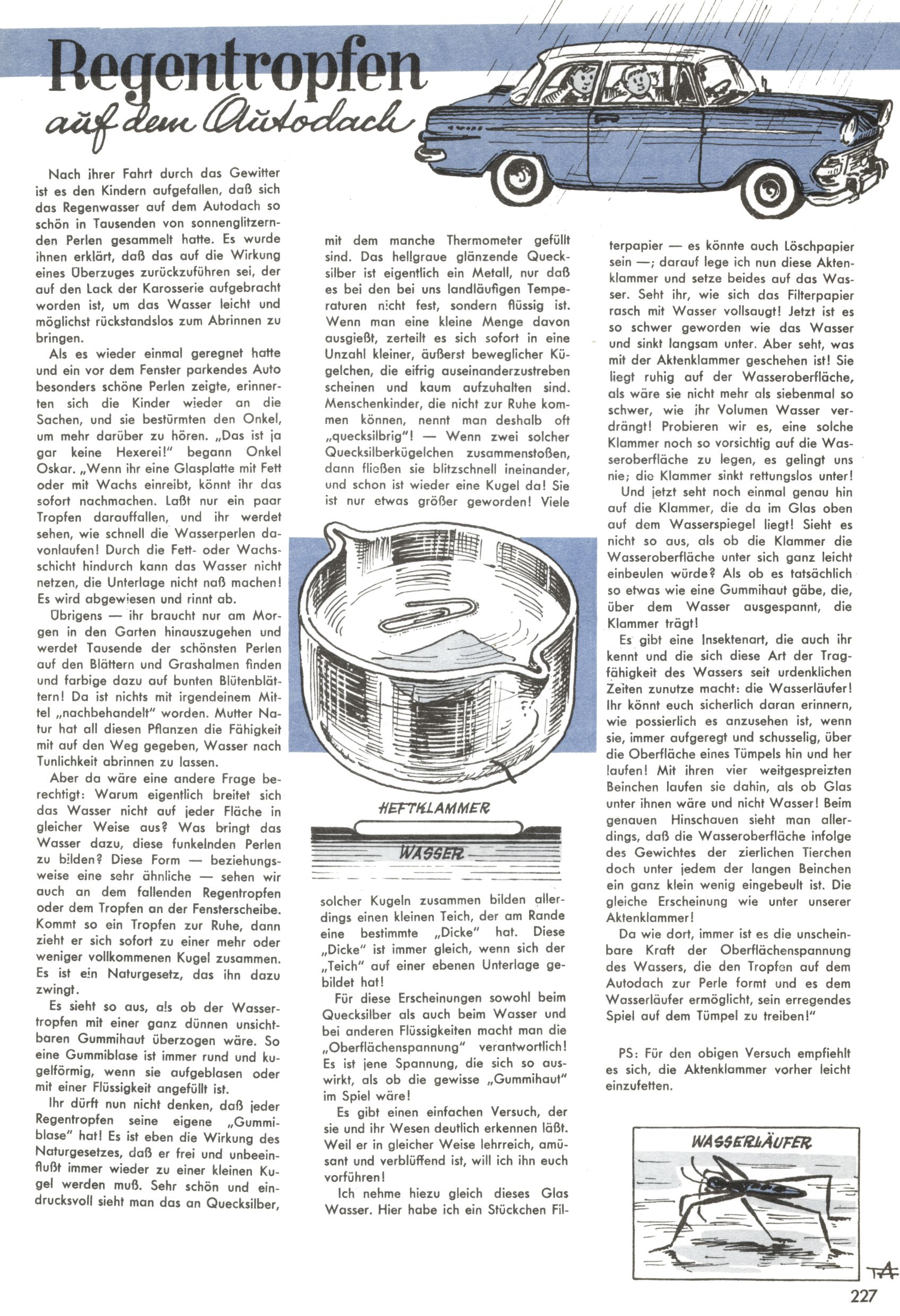 Regentropfen
auf dem Autodach

Nach ihrer Fahrt durch das Gewitter ist es den Kindern aufgefallen, daß sich das Regenwasser auf dem Autodach so schön in Tausenden von sonnenglitzernden Perlen gesammelt hatte. Es wurde ihnen erklärt, daß das auf die Wirkung eines Überzuges zurückzuführen sei, der auf den Lack der Karosserie aufgebracht worden ist, um das Wasser leicht und möglichst rückstandslos zum Abrinnen zu bringen.

Als es wieder einmal geregnet hatte und ein vor dem Fenster parkendes Auto besonders schöne Perlen zeigte, erinnerten sich die Kinder wieder an die Sachen, und sie bestürmten den Onkel, um mehr darüber zu hören. „Das ist ja gar keine Hexerei!" begann Onkel Oskar. „Wenn ihr eine Glasplatte mit Fett oder mit Wachs einreibt, könnt ihr das sofort nachmachen. Laßt nur ein paar Tropfen darauffallen, und ihr werdet sehen, wie schnell die Wasserperlen davonlaufen! Durch die Fett- oder Wachsschicht hindurch kann das Wasser nicht netzen, die Unterlage nicht naß machen! Es wird abgewiesen und rinnt ab.

Übrigens — ihr braucht nur am Morgen in den Garten hinauszugehen und werdet Tausende der schönsten Perlen auf den Blättern und Grashalmen finden und farbige dazu auf bunten Blütenblättern! Da ist nichts mit irgendeinem Mittel „nachbehandelt" worden. Mutter Natur hat all diesen Pflanzen die Fähigkeit mit auf den Weg gegeben, Wasser nach Tunlichkeit abrinnen zu lassen.

Aber da wäre eine andere Frage berechtigt: Warum eigentlich breitet sich das Wasser nicht auf jeder Fläche in gleicher Weise aus? Was bringt das Wasser dazu, diese funkelnden Perlen zu bilden? Diese Form — beziehungsweise eine sehr ähnliche — sehen wir auch an dem fallenden Regentropfen oder dem Tropfen an der Fensterscheibe. Kommt so ein Tropfen zur Ruhe, dann zieht er sich sofort zu einer mehr oder weniger vollkommenen Kugel zusammen. Es ist ein Naturgesetz, das ihn dazu zwingt.

Es sieht so aus, als ob der Wassertropfen mit einer ganz dünnen unsichtbaren Gummihaut überzogen wäre. So eine Gummiblase ist immer rund und kugelförmig, wenn sie aufgeblasen oder mit einer Flüssigkeit angefüllt ist.

Ihr dürft nun nicht denken, daß jeder Regentropfen seine eigene „Gummiblase" hat! Es ist eben die Wirkung des Naturgesetzes, daß er frei und unbeeinflußt immer wieder zu einer kleinen Kugel werden muß. Sehr schön und eindrucksvoll sieht man das an Quecksilber, mit dem manche Thermometer gefüllt sind. Das hellgraue glänzende Quecksilber ist eigentlich ein Metall, nur daß es bei den bei uns landläufigen Temperaturen nicht fest, sondern flüssig ist. Wenn man eine kleine Menge davon ausgießt, zerteilt es sich sofort in eine Unzahl kleiner, äußerst beweglicher Kügelchen, die eifrig auseinanderzustreben scheinen und kaum aufzuhalten sind. Menschenkinder, die nicht zur Ruhe kommen können, nennt man deshalb oft „quecksilbrig"! — Wenn zwei solcher Quecksilberkügelchen zusammenstoßen, dann fließen sie blitzschnell ineinander, und schon ist wieder eine Kugel da! Sie ist nur etwas größer geworden! Viele

HEFTKLAMMER
WASSER

solcher Kugeln zusammen bilden allerdings einen kleinen Teich, der am Rande eine bestimmte „Dicke" hat. Diese „Dicke" ist immer gleich, wenn sich der „Teich" auf einer ebenen Unterlage gebildet hat!

Für diese Erscheinungen sowohl beim Quecksilber als auch beim Wasser und bei anderen Flüssigkeiten macht man die „Oberflächenspannung" verantwortlich! Es ist jene Spannung, die sich so auswirkt, als ob die gewisse „Gummihaut" im Spiel wäre!

Es gibt einen einfachen Versuch, der sie und ihr Wesen deutlich erkennen läßt. Weil er in gleicher Weise lehrreich, amüsant und verblüffend ist, will ich ihn euch vorführen!

Ich nehme hiezu gleich dieses Glas Wasser. Hier habe ich ein Stückchen Filterpapier — es könnte auch Löschpapier sein —; darauf lege ich nun diese Aktenklammer und setze beides auf das Wasser. Seht ihr, wie sich das Filterpapier rasch mit Wasser vollsaugt! Jetzt ist es so schwer geworden wie das Wasser und sinkt langsam unter. Aber seht, was mit der Aktenklammer geschehen ist! Sie liegt ruhig auf der Wasseroberfläche, als wäre sie nicht mehr als siebenmal so schwer, wie ihr Volumen Wasser verdrängt! Probieren wir es, eine solche Klammer noch so vorsichtig auf die Wasseroberfläche zu legen, es gelingt uns nie; die Klammer sinkt rettungslos unter!

Und jetzt seht noch einmal genau hin auf die Klammer, die da im Glas oben auf dem Wasserspiegel liegt! Sieht es nicht so aus, als ob die Klammer die Wasseroberfläche unter sich ganz leicht einbeulen würde? Als ob es tatsächlich so etwas wie eine Gummihaut gäbe, die, über dem Wasser ausgespannt, die Klammer trägt!

Es gibt eine Insektenart, die auch ihr kennt und die sich diese Art der Tragfähigkeit des Wassers seit urdenklichen Zeiten zunutze macht: die Wasserläufer! Ihr könnt euch sicherlich daran erinnern, wie possierlich es anzusehen ist, wenn sie, immer aufgeregt und schusselig, über die Oberfläche eines Tümpels hin und her laufen! Mit ihren vier weitgespreizten Beinchen laufen sie dahin, als ob Glas unter ihnen wäre und nicht Wasser! Beim genauen Hinschauen sieht man allerdings, daß die Wasseroberfläche infolge des Gewichtes der zierlichen Tierchen doch unter jedem der langen Beinchen ein ganz klein wenig eingebeult ist. Die gleiche Erscheinung wie unter unserer Aktenklammer!

Da wie dort, immer ist es die unscheinbare Kraft der Oberflächenspannung des Wassers, die den Tropfen auf dem Autodach zur Perle formt und es dem Wasserläufer ermöglicht, sein erregendes Spiel auf dem Tümpel zu treiben!"

PS: Für den obigen Versuch empfiehlt es sich, die Aktenklammer vorher leicht einzufetten.

WASSERLÄUFER

TA

227